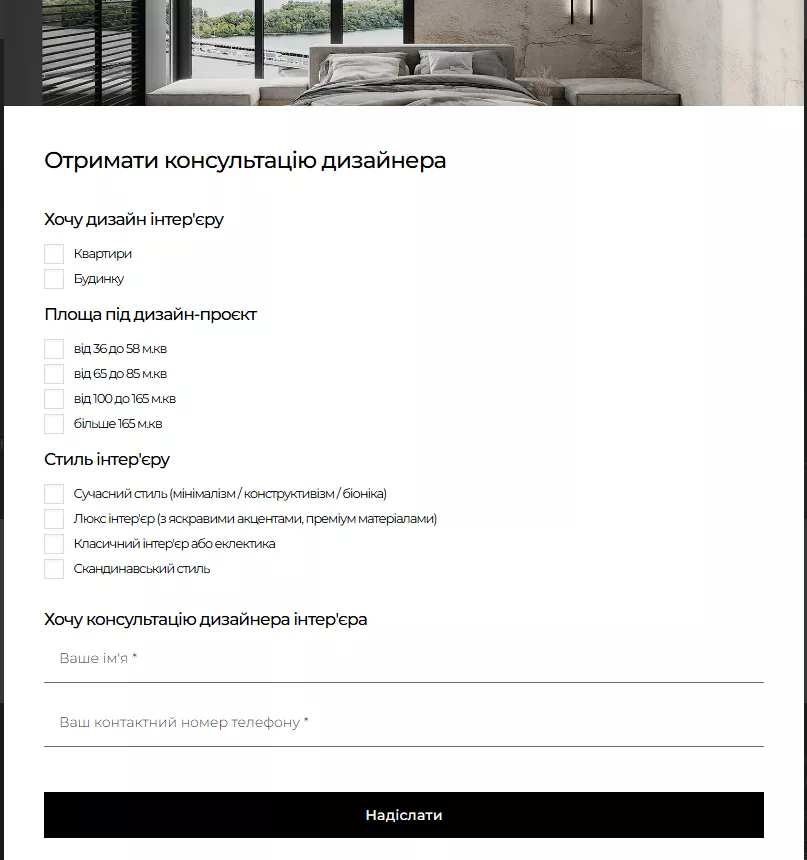 Отримати консультацію дизайнера

Хочу дизайн інтер'єру

Квартири

Будинку

Площа під дизайн-проєкт

від 36 до 58 м.кв

від 65 до 85 м.кв

від 100 до 165 м.кв

більше 165 м.кв

Стиль інтер'єру

Сучасний стиль (мінімалізм / конструктивізм / біоніка)

Люкс інтер'єр (з яскравими акцентами, преміум матеріалами)

Класичний інтер'єр або еклектика

Скандинавський стиль

Хочу консультацію дизайнера інтер'єра

Ваше ім'я *

Ваш контактний номер телефону *

Надіслати